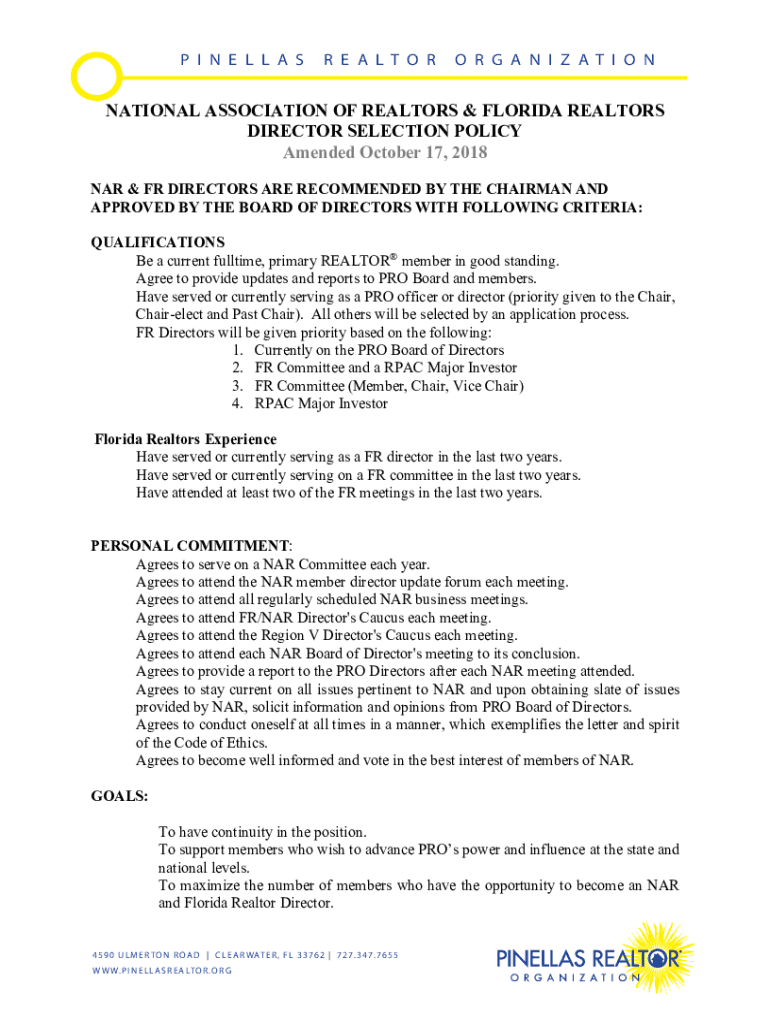 PINELLAS REALTOR ORGANIZATION

NATIONAL ASSOCIATION OF REALTORS & FLORIDA REALTORS
DIRECTOR SELECTION POLICY
Amended October 17, 2018

NAR & FR DIRECTORS ARE RECOMMENDED BY THE CHAIRMAN AND APPROVED BY THE BOARD OF DIRECTORS WITH FOLLOWING CRITERIA:

QUALIFICATIONS
Be a current fulltime, primary REALTOR® member in good standing.
Agree to provide updates and reports to PRO Board and members.
Have served or currently serving as a PRO officer or director (priority given to the Chair, Chair-elect and Past Chair). All others will be selected by an application process.
FR Directors will be given priority based on the following:
1. Currently on the PRO Board of Directors
2. FR Committee and a RPAC Major Investor
3. FR Committee (Member, Chair, Vice Chair)
4. RPAC Major Investor

Florida Realtors Experience
Have served or currently serving as a FR director in the last two years.
Have served or currently serving on a FR committee in the last two years.
Have attended at least two of the FR meetings in the last two years.

PERSONAL COMMITMENT:
Agrees to serve on a NAR Committee each year.
Agrees to attend the NAR member director update forum each meeting.
Agrees to attend all regularly scheduled NAR business meetings.
Agrees to attend FR/NAR Director's Caucus each meeting.
Agrees to attend the Region V Director's Caucus each meeting.
Agrees to attend each NAR Board of Director's meeting to its conclusion.
Agrees to provide a report to the PRO Directors after each NAR meeting attended.
Agrees to stay current on all issues pertinent to NAR and upon obtaining slate of issues provided by NAR, solicit information and opinions from PRO Board of Directors.
Agrees to conduct oneself at all times in a manner, which exemplifies the letter and spirit of the Code of Ethics.
Agrees to become well informed and vote in the best interest of members of NAR.

GOALS:
To have continuity in the position.
To support members who wish to advance PRO's power and influence at the state and national levels.
To maximize the number of members who have the opportunity to become an NAR and Florida Realtor Director.

4590 ULMERTON ROAD | CLEARWATER, FL 33762 | 727.347.7655
WWW.PINELLASREALTOR.ORG

PINELLAS REALTOR
ORGANIZATION